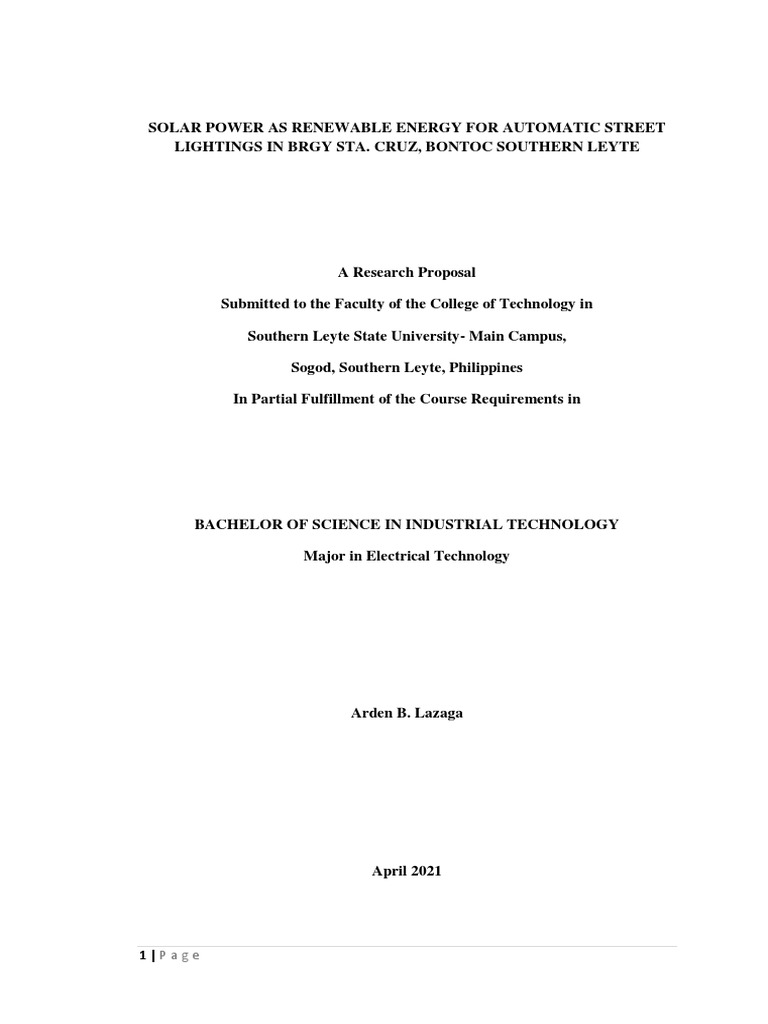 SOLAR POWER AS RENEWABLE ENERGY FOR AUTOMATIC STREET LIGHTINGS IN BRGY STA. CRUZ, BONTOC SOUTHERN LEYTE

A Research Proposal

Submitted to the Faculty of the College of Technology in

Southern Leyte State University- Main Campus,

Sogod, Southern Leyte, Philippines

In Partial Fulfillment of the Course Requirements in

BACHELOR OF SCIENCE IN INDUSTRIAL TECHNOLOGY

Major in Electrical Technology

Arden B. Lazaga

April 2021

1 | P a g e